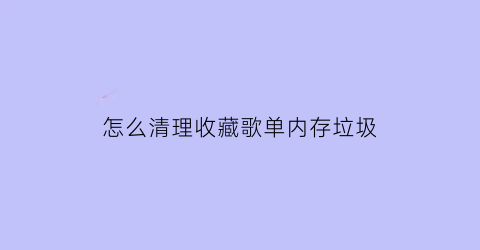 怎么清理收藏歌单内存垃圾